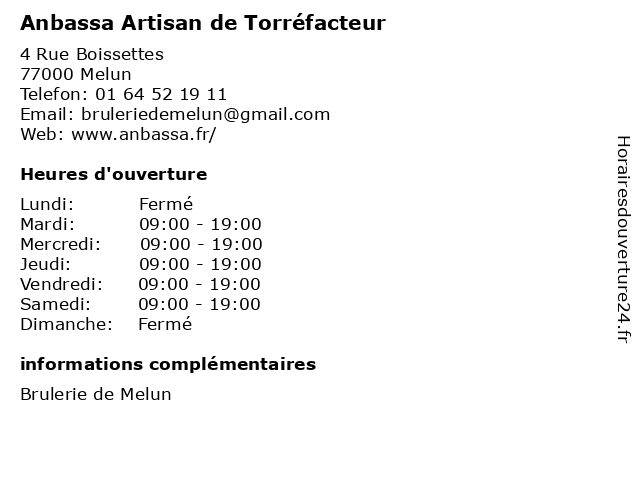 Anbassa Artisan de Torréfacteur

4 Rue Boissettes
77000 Melun
Telefon: 01 64 52 19 11
Email: bruleriedemelun@gmail.com
Web: www.anbassa.fr/

Heures d'ouverture

Lundi: Fermé
Mardi: 09:00 - 19:00
Mercredi: 09:00 - 19:00
Jeudi: 09:00 - 19:00
Vendredi: 09:00 - 19:00
Samedi: 09:00 - 19:00
Dimanche: Fermé

informations complémentaires

Brulerie de Melun

Horairesdouverture24.fr